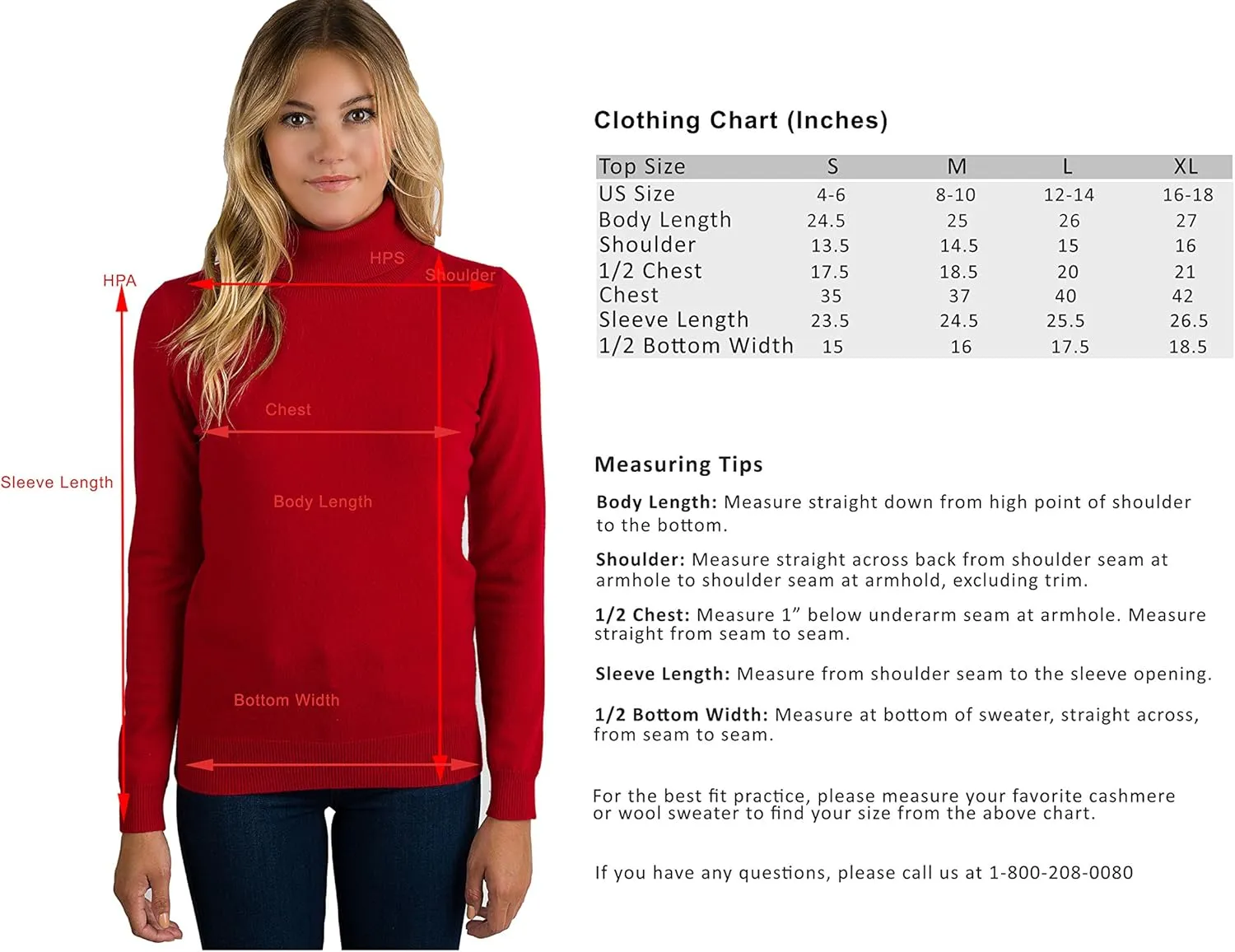 HPA

HPS

Shoulder

Chest

Sleeve Length

Body Length

Bottom Width

Clothing Chart (Inches)

| Top Size | S | M | L | XL |
|---|---|---|---|---|
| US Size | 4-6 | 8-10 | 12-14 | 16-18 |
| Body Length | 24.5 | 25 | 26 | 27 |
| Shoulder | 13.5 | 14.5 | 15 | 16 |
| 1/2 Chest | 17.5 | 18.5 | 20 | 21 |
| Chest | 35 | 37 | 40 | 42 |
| Sleeve Length | 23.5 | 24.5 | 25.5 | 26.5 |
| 1/2 Bottom Width | 15 | 16 | 17.5 | 18.5 |

Measuring Tips

Body Length: Measure straight down from high point of shoulder to the bottom.

Shoulder: Measure straight across back from shoulder seam at armhole to shoulder seam at armhold, excluding trim.

1/2 Chest: Measure 1” below underarm seam at armhole. Measure straight from seam to seam.

Sleeve Length: Measure from shoulder seam to the sleeve opening.

1/2 Bottom Width: Measure at bottom of sweater, straight across, from seam to seam.

For the best fit practice, please measure your favorite cashmere or wool sweater to find your size from the above chart.

If you have any questions, please call us at 1-800-208-0080